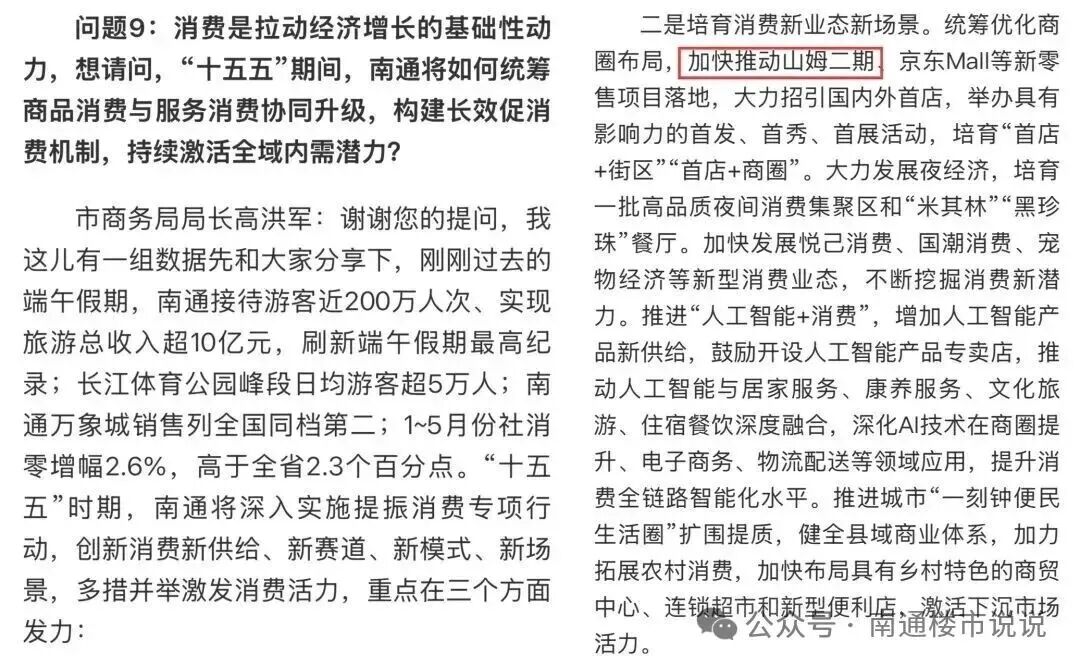 问题9：消费是拉动经济增长的基础性动力，想请问，“十五五”期间，南通将如何统筹商品消费与服务消费协同升级，构建长效促消费机制，持续激活全域内需潜力？

市商务局局长高洪军：谢谢您的提问，我这儿有一组数据先和大家分享下，刚刚过去的端午假期，南通接待游客近200万人次、实现旅游总收入超10亿元，刷新端午假期最高纪录；长江体育公园峰段日均游客超5万人；南通万象城销售列全国同档第二；1~5月份社消零增幅2.6%，高于全省2.3个百分点。“十五五”时期，南通将深入实施提振消费专项行动，创新消费新供给、新赛道、新模式、新场景，多措并举激发消费活力，重点在三个方面发力：

二是培育消费新业态新场景。统筹优化商圈布局，加快推动山姆二期，京东Mall等新零售项目落地，大力招引国内外首店，举办具有影响力的首发、首秀、首展活动，培育“首店+街区”“首店+商圈”。大力发展夜经济，培育一批高品质夜间消费集聚区和“米其林”“黑珍珠”餐厅。加快发展悦己消费、国潮消费、宠物经济等新型消费业态，不断挖掘消费新潜力。推进“人工智能+消费”，增加人工智能产品新供给，鼓励开设人工智能产品专卖店，推动人工智能与居家服务、康养服务、文化旅游、住宿餐饮深度融合，深化AI技术在商圈提升、电子商务、物流配送等领域应用，提升消费全链路智能化水平。推进城市“一刻钟便民生活圈”扩围提质，健全县域商业体系，加力拓展农村消费，加快布局具有乡村特色的商贸中心、连锁超市和新型便利店，激活下沉市场活力。

公众号 · 南通楼市说说